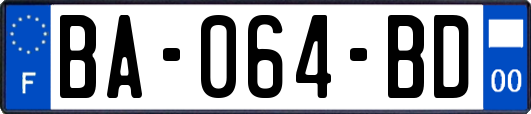 F
BA-064-BD
00